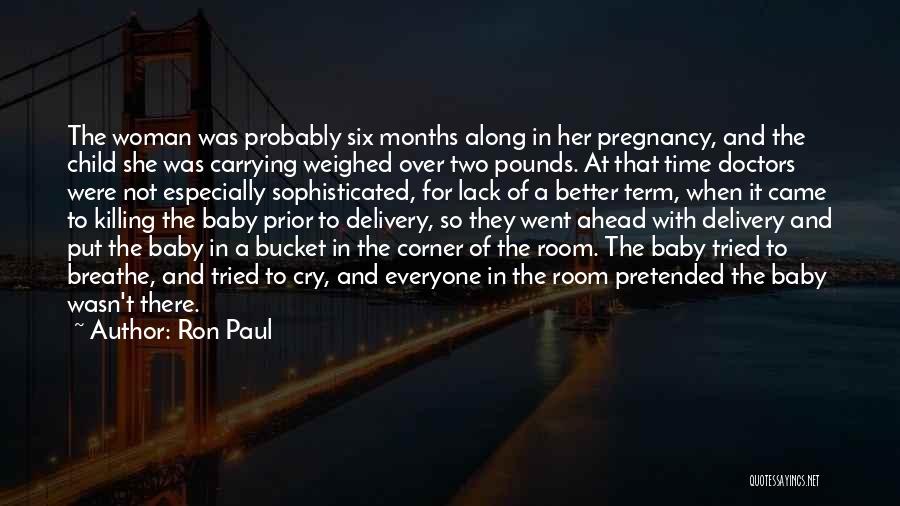 The woman was probably six months along in her pregnancy, and the child she was carrying weighed over two pounds. At that time doctors were not especially sophisticated, for lack of a better term, when it came to killing the baby prior to delivery, so they went ahead with delivery and put the baby in a bucket in the corner of the room. The baby tried to breathe, and tried to cry, and everyone in the room pretended the baby wasn't there.
~ Author: Ron Paul

QUOTESSAYINGS.NET